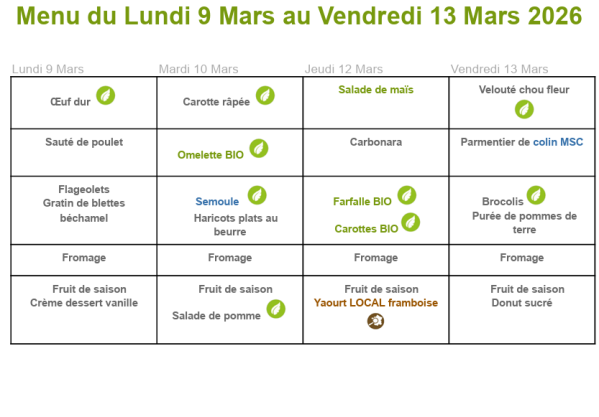 Menu du Lundi 9 Mars au Vendredi 13 Mars 2026

| Lundi 9 Mars | Mardi 10 Mars | Jeudi 12 Mars | Vendredi 13 Mars |
|---|---|---|---|
| Œuf dur | Carotte râpée | Salade de maïs | Velouté chou fleur |
| Sauté de poulet | Omelette BIO | Carbonara | Parmentier de colin MSC |
| Flageolets Gratin de blettes béchamel | Semoule Haricots plats au beurre | Farfalle BIO Carottes BIO | Brocolis Purée de pommes de terre |
| Fromage | Fromage | Fromage | Fromage |
| Fruit de saison Crème dessert vanille | Fruit de saison Salade de pomme | Fruit de saison Yaourt LOCAL framboise | Fruit de saison Donut sucré |